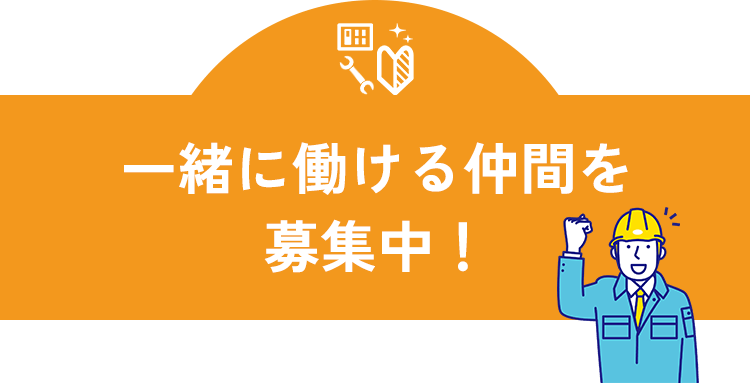 一緒に働ける仲間を
募集中！